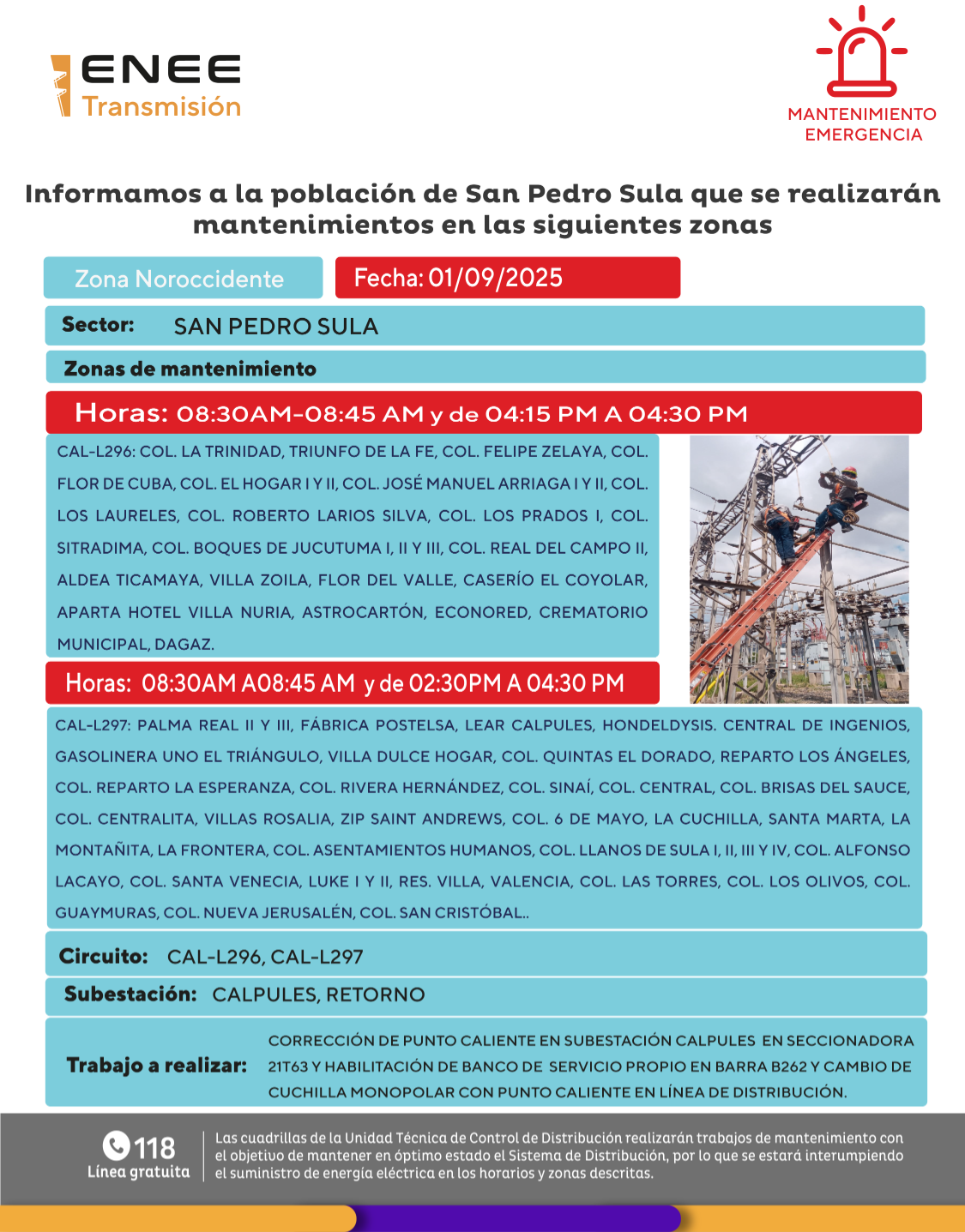 ENEE
Transmisión

MANTENIMIENTO
EMERGENCIA

Informamos a la población de San Pedro Sula que se realizarán mantenimientos en las siguientes zonas

Zona Noroccidente

Fecha: 01/09/2025

Sector: SAN PEDRO SULA

Zonas de mantenimiento

Horas: 08:30AM-08:45 AM y de 04:15 PM A 04:30 PM

CAL-L296: COL. LA TRINIDAD, TRIUNFO DE LA FE, COL. FELIPE ZELAYA, COL. FLOR DE CUBA, COL. EL HOGAR I Y II, COL. JOSÉ MANUEL ARRIAGA I Y II, COL. LOS LAURELES, COL. ROBERTO LARIOS SILVA, COL. LOS PRADOS I, COL. SITRADIMA, COL. BOQUES DE JUCUTUMA I, II Y III, COL. REAL DEL CAMPO II, ALDEA TICAMAYA, VILLA ZOILA, FLOR DEL VALLE, CASERÍO EL COYOLAR, APARTA HOTEL VILLA NURIA, ASTROCARTÓN, ECONORED, CREMATORIO MUNICIPAL, DAGAZ.

Horas: 08:30AM A08:45 AM y de 02:30PM A 04:30 PM

CAL-L297: PALMA REAL II Y III, FÁBRICA POSTELSA, LEAR CALPULES, HONDELDYSIS. CENTRAL DE INGENIOS, GASOLINERA UNO EL TRIÁNGULO, VILLA DULCE HOGAR, COL. QUINTAS EL DORADO, REPARTO LOS ÁNGELES, COL. REPARTO LA ESPERANZA, COL. RIVERA HERNÁNDEZ, COL. SINAÍ, COL. CENTRAL, COL. BRISAS DEL SAUCE, COL. CENTRALITA, VILLAS ROSALIA, ZIP SAINT ANDREWS, COL. 6 DE MAYO, LA CUCHILLA, SANTA MARTA, LA MONTAÑITA, LA FRONTERA, COL. ASENTAMIENTOS HUMANOS, COL. LLANOS DE SULA I, II, III Y IV, COL. ALFONSO LACAYO, COL. SANTA VENECIA, LUKE I Y II, RES. VILLA, VALENCIA, COL. LAS TORRES, COL. LOS OLIVOS, COL. GUAYMURAS, COL. NUEVA JERUSALÉN, COL. SAN CRISTÓBAL..

Circuito: CAL-L296, CAL-L297

Subestación: CALPULES, RETORNO

Trabajo a realizar: CORRECCIÓN DE PUNTO CALIENTE EN SUBESTACIÓN CALPULES EN SECCIONADORA 21T63 Y HABILITACIÓN DE BANCO DE SERVICIO PROPIO EN BARRA B262 Y CAMBIO DE CUCHILLA MONOPOLAR CON PUNTO CALIENTE EN LÍNEA DE DISTRIBUCIÓN.

118
Línea gratuita

Las cuadrillas de la Unidad Técnica de Control de Distribución realizarán trabajos de mantenimiento con el objetivo de mantener en óptimo estado el Sistema de Distribución, por lo que se estará interumpiendo el suministro de energía eléctrica en los horarios y zonas descritas.